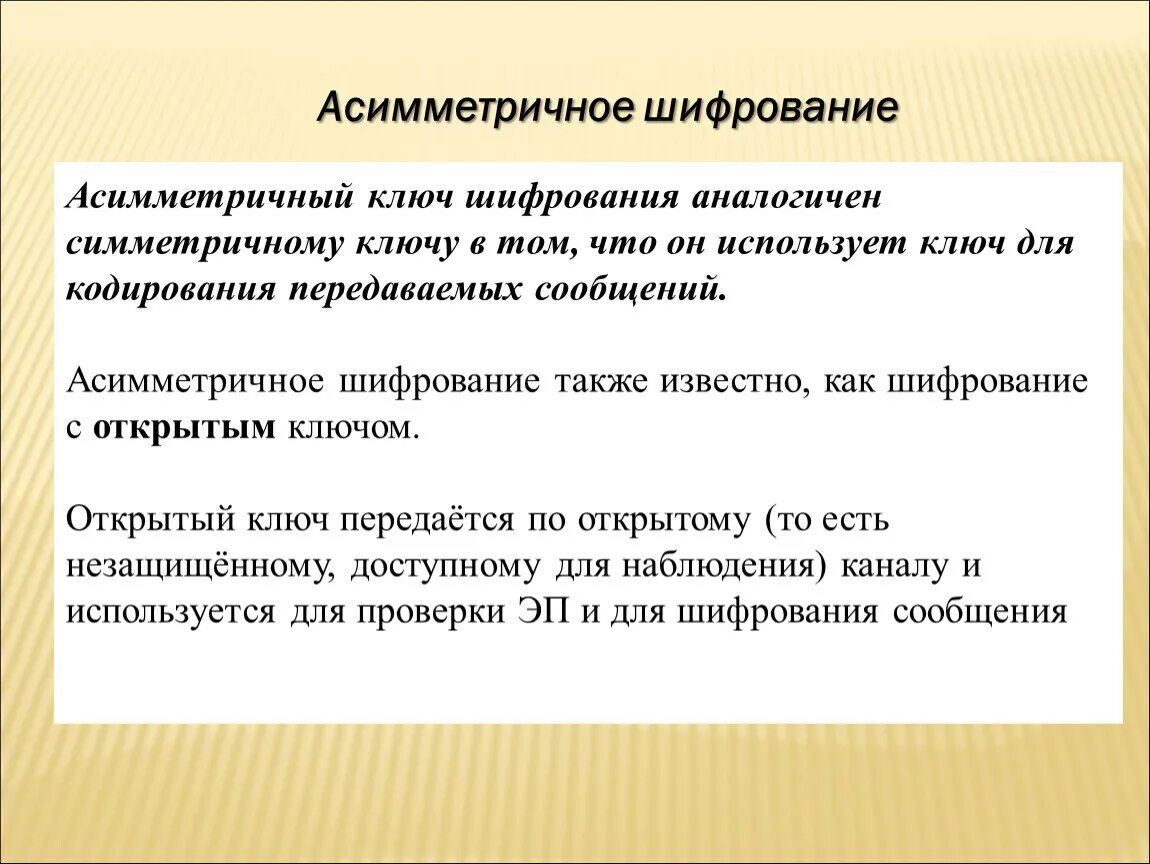 Асимметричное шифрование

Асимметричный ключ шифрования аналогичен симметричному ключу в том, что он использует ключ для кодирования передаваемых сообщений.

Асимметричное шифрование также известно, как шифрование с открытым ключом.

Открытый ключ передаётся по открытому (то есть незащищённому, доступному для наблюдения) каналу и используется для проверки ЭП и для шифрования сообщения